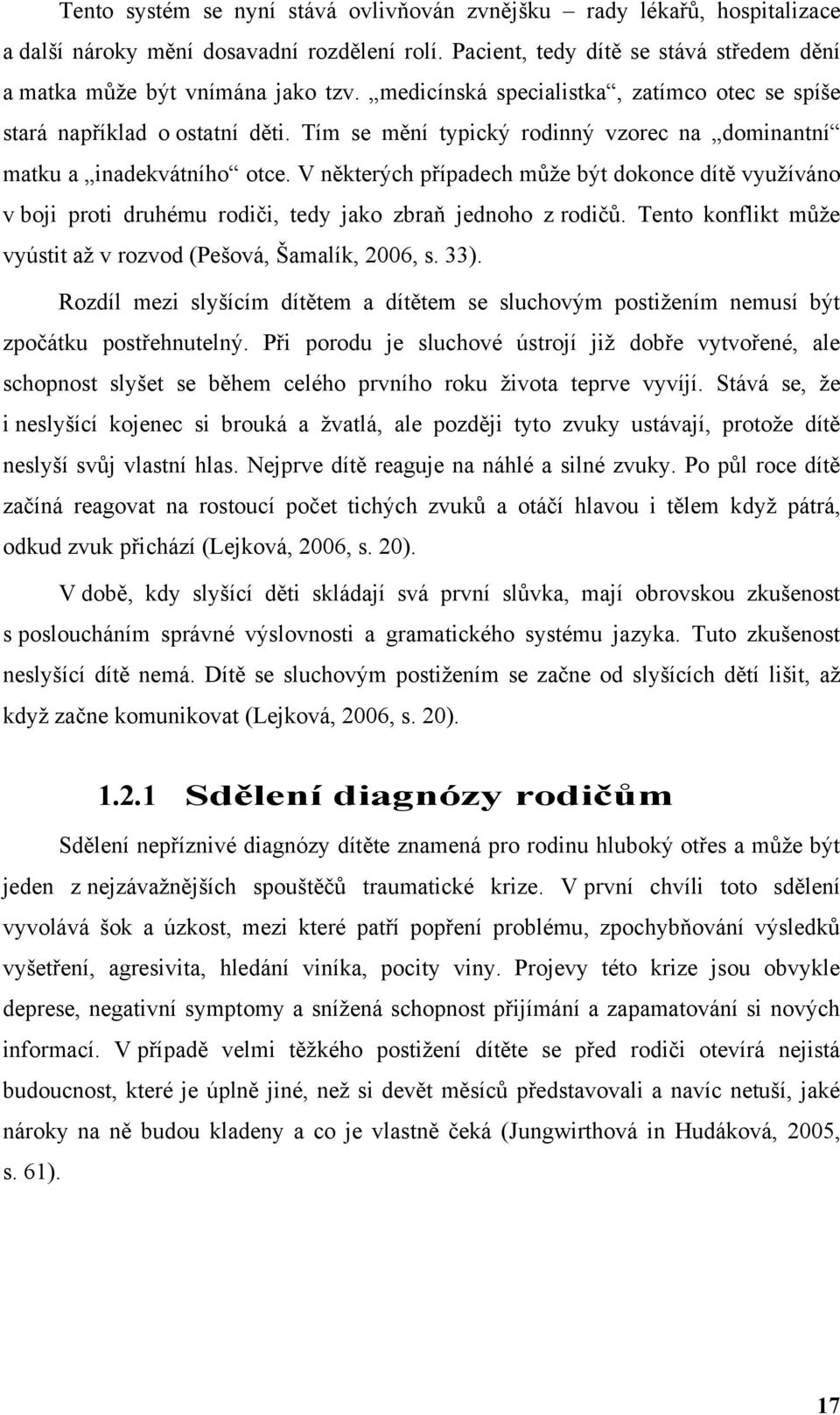 Tento systém se nyní stává ovlivňován zvnějšku – rady lékařů, hospitalizace a další nároky mění dosavadní rozdělení rolí. Pacient, tedy dítě se stává středem dění a matka může být vnímána jako tzv. „medicínská specialistka“, zatímco otec se spíše stará například o ostatní děti. Tím se mění typický rodinný vzorec na „dominantní“ matku a „inadekvátního“ otce. V některých případech může být dokonce dítě využíváno v boji proti druhému rodiči, tedy jako zbraň jednoho z rodičů. Tento konflikt může vyústit až v rozvod (Pešová, Šamalík, 2006, s. 33).

Rozdíl mezi slyšícím dítětem a dítětem se sluchovým postižením nemusí být zpočátku postřehnutelný. Při porodu je sluchové ústrojí již dobře vytvořené, ale schopnost slyšet se během celého prvního roku života teprve vyvíjí. Stává se, že i neslyšící kojenec si brouká a žvatlá, ale později tyto zvuky ustávají, protože dítě neslyší svůj vlastní hlas. Nejprve dítě reaguje na náhlé a silné zvuky. Po půl roce dítě začíná reagovat na rostoucí počet tichých zvuků a otáčí hlavou i tělem když pátrá, odkud zvuk přichází (Lejková, 2006, s. 20).

V době, kdy slyšící děti skládají svá první slůvka, mají obrovskou zkušenost s posloucháním správné výslovnosti a gramatického systému jazyka. Tuto zkušenost neslyšící dítě nemá. Dítě se sluchovým postižením se začne od slyšících dětí lišit, až když začne komunikovat (Lejková, 2006, s. 20).

1.2.1 Sdělení diagnózy rodičům

Sdělení nepříznivé diagnózy dítěte znamená pro rodinu hluboký otřes a může být jeden z nejzávažnějších spouštěčů traumatické krize. V první chvíli toto sdělení vyvolává šok a úzkost, mezi které patří popření problému, zpochybňování výsledků vyšetření, agresivita, hledání viníka, pocity viny. Projevy této krize jsou obvykle deprese, negativní symptomy a snížená schopnost přijímání a zapamatování si nových informací. V případě velmi těžkého postižení dítěte se před rodiči otevírá nejistá budoucnost, které je úplně jiné, než si devět měsíců představovali a navíc netuší, jaké nároky na ně budou kladeny a co je vlastně čeká (Jungwirthová in Hudáková, 2005, s. 61).

17